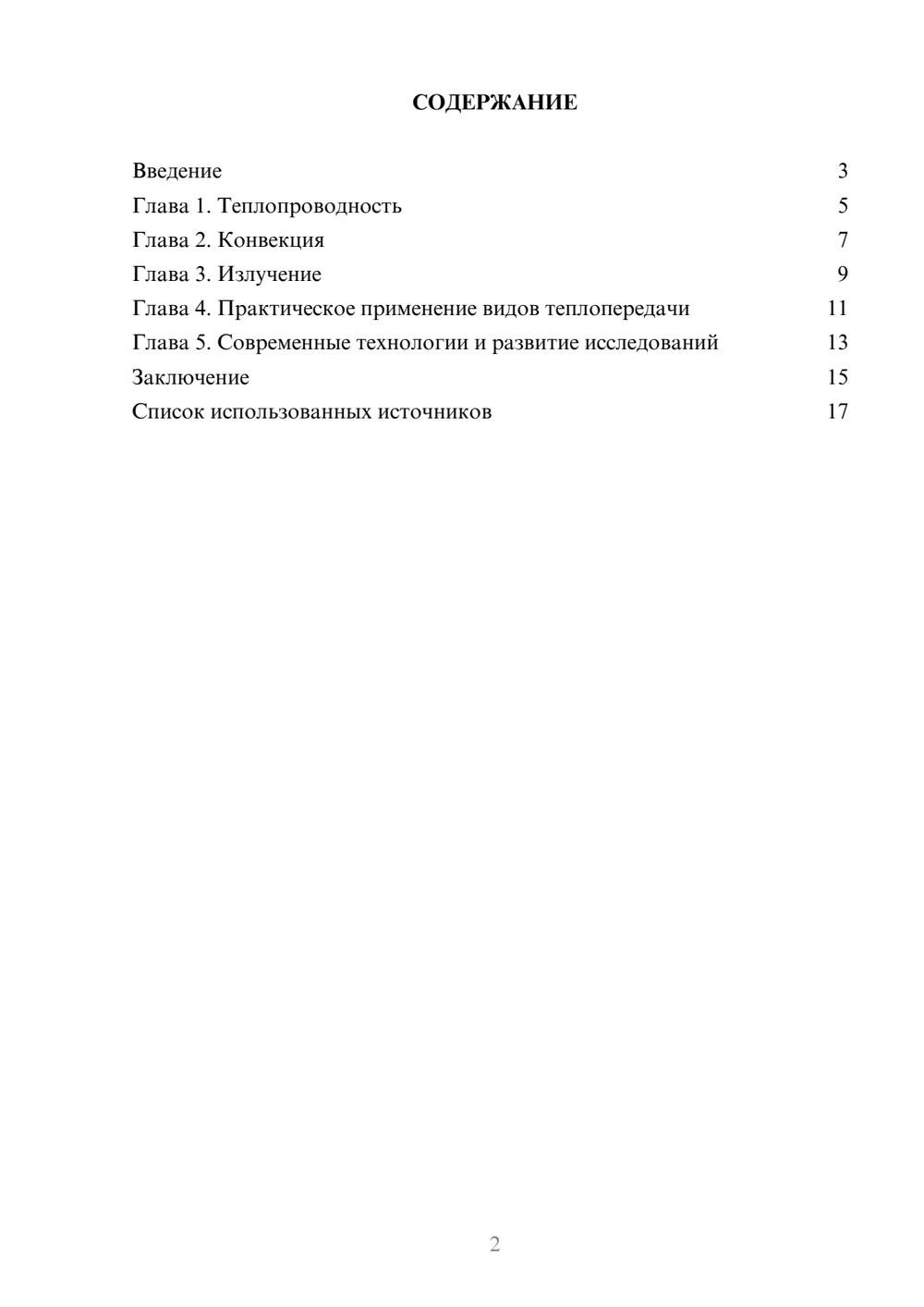 СОДЕРЖАНИЕ

Введение 3
Глава 1. Теплопроводность 5
Глава 2. Конвекция 7
Глава 3. Излучение 9
Глава 4. Практическое применение видов теплопередачи 11
Глава 5. Современные технологии и развитие исследований 13
Заключение 15
Список использованных источников 17

2